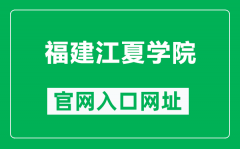 福建江夏学院

官网入口网址